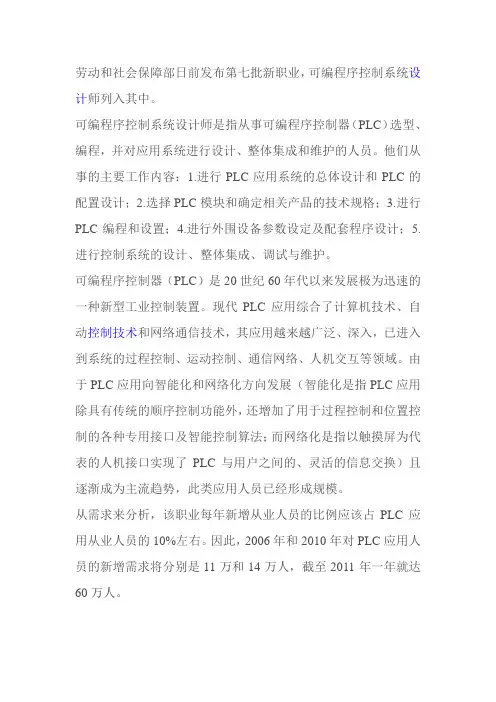 劳动和社会保障部日前发布第七批新职业，可编程序控制系统设计师列入其中。

可编程序控制系统设计师是指从事可编程序控制器（PLC）选型、编程，并对应用系统进行设计、整体集成和维护的人员。他们从事的主要工作内容：1.进行 PLC 应用系统的总体设计和 PLC 的配置设计；2.选择 PLC 模块和确定相关产品的技术规格；3.进行 PLC 编程和设置；4.进行外围设备参数设定及配套程序设计；5.进行控制系统的设计、整体集成、调试与维护。

可编程序控制器（PLC）是 20 世纪 60 年代以来发展极为迅速的一种新型工业控制装置。现代 PLC 应用综合了计算机技术、自动控制技术和网络通信技术，其应用越来越广泛、深入，已进入到系统的过程控制、运动控制、通信网络、人机交互等领域。由于 PLC 应用向智能化和网络化方向发展（智能化是指 PLC 应用除具有传统的顺序控制功能外，还增加了用于过程控制和位置控制的各种专用接口及智能控制算法；而网络化是指以触摸屏为代表的人机接口实现了 PLC 与用户之间的、灵活的信息交换）且逐渐成为主流趋势，此类应用人员已经形成规模。

从需求来分析，该职业每年新增从业人员的比例应该占 PLC 应用从业人员的 10%左右。因此，2006 年和 2010 年对 PLC 应用人员的新增需求将分别是 11 万和 14 万人，截至 2011 年一年就达 60 万人。